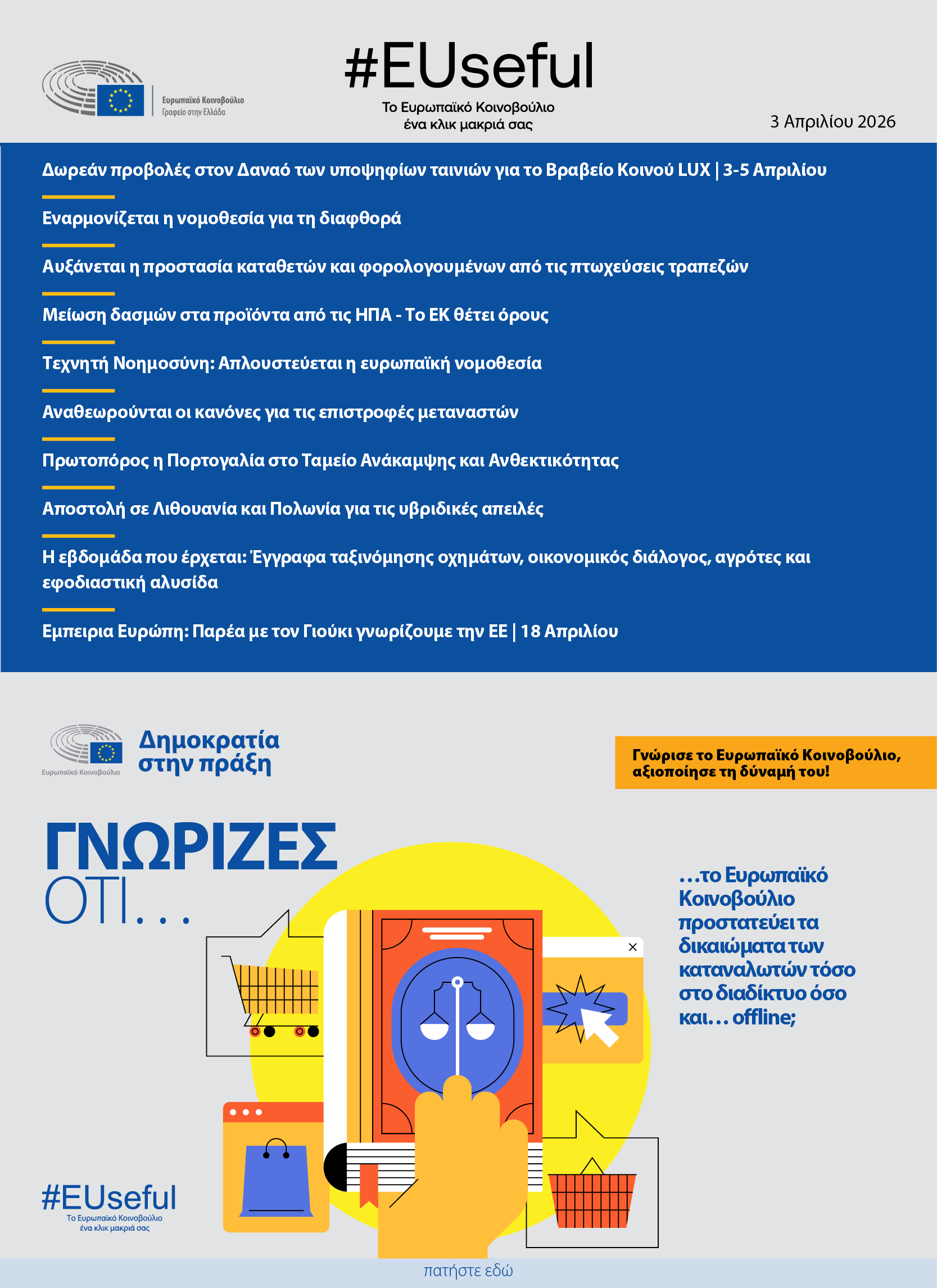 Ευρωπαϊκό Κοινοβούλιο
Γραφείο στην Ελλάδα

#EUseful
Το Ευρωπαϊκό Κοινοβούλιο ένα κλικ μακριά σας

3 Απριλίου 2026

Δωρεάν προβολές στον Δαναό των υποψηφίων ταινιών για το Βραβείο Κοινού LUX | 3-5 Απριλίου

Εναρμονίζεται η νομοθεσία για τη διαφθορά

Αυξάνεται η προστασία καταθετών και φορολογουμένων από τις πτωχεύσεις τραπεζών

Μείωση δασμών στα προϊόντα από τις ΗΠΑ - Το ΕΚ θέτει όρους

Τεχνητή Νοημοσύνη: Απλουστεύεται η ευρωπαϊκή νομοθεσία

Αναθεωρούνται οι κανόνες για τις επιστροφές μεταναστών

Πρωτοπόρος η Πορτογαλία στο Ταμείο Ανάκαμψης και Ανθεκτικότητας

Αποστολή σε Λιθουανία και Πολωνία για τις υβριδικές απειλές

Η εβδομάδα που έρχεται: Έγγραφα ταξινόμησης οχημάτων, οικονομικός διάλογος, αγρότες και εφοδιαστική αλυσίδα

Εμπειρια Ευρώπη: Παρέα με τον Γιούκι γνωρίζουμε την ΕΕ | 18 Απριλίου

Ευρωπαϊκό Κοινοβούλιο
Δημοκρατία στην πράξη

Γνώρισε το Ευρωπαϊκό Κοινοβούλιο, αξιοποίησε τη δύναμή του!

ΓΝΩΡΙΖΕΣ ΟΤΙ...

...το Ευρωπαϊκό Κοινοβούλιο προστατεύει τα δικαιώματα των καταναλωτών τόσο στο διαδίκτυο όσο και... offline;

#EUseful
Το Ευρωπαϊκό Κοινοβούλιο ένα κλικ μακριά σας

πατήστε εδώ